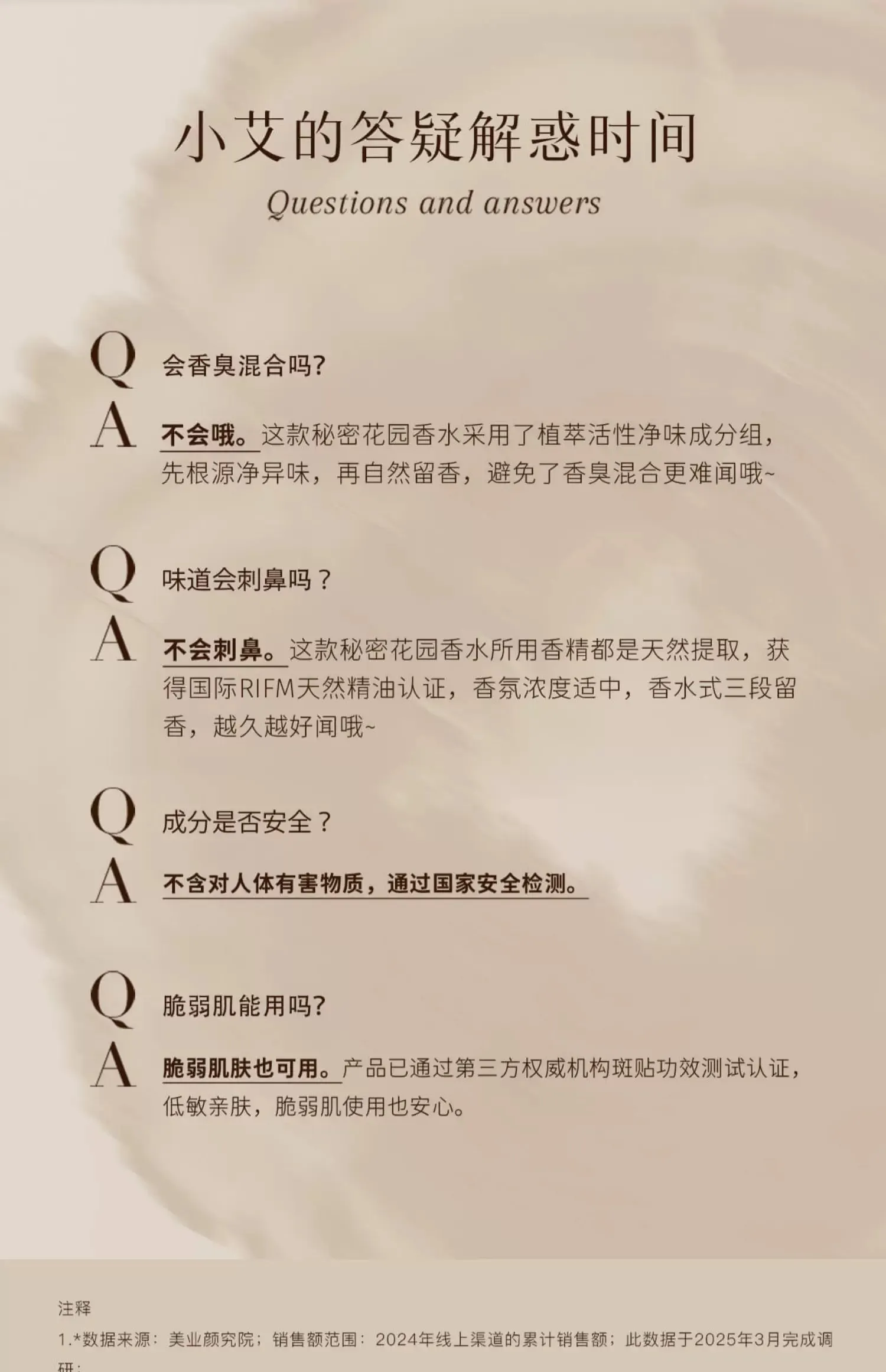 小艾的答疑解惑时间

Questions and answers

Q 会香臭混合吗?

A 不会哦。这款秘密花园香水采用了植萃活性净味成分组，先根源净异味，再自然留香，避免了香臭混合更难闻哦~

Q 味道会刺鼻吗？

A 不会刺鼻。这款秘密花园香水所用香精都是天然提取，获得国际RIFM天然精油认证，香氛浓度适中，香水式三段留香，越久越好闻哦~

Q 成分是否安全？

A 不含对人体有害物质，通过国家安全检测。

Q 脆弱肌能用吗?

A 脆弱肌肤也可用。产品已通过第三方权威机构斑贴功效测试认证，低敏亲肤，脆弱肌使用也安心。

注释

1.*数据来源：美业颜究院；销售额范围：2024年线上渠道的累计销售额；此数据于2025年3月完成调研；